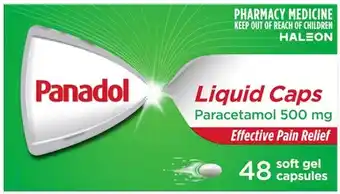 PHARMACY MEDICINE
KEEP OUT OF REACH OF CHILDREN
HALEON

Panadol

Liquid Caps
Paracetamol 500 mg

Effective Pain Relief

48 soft gel capsules